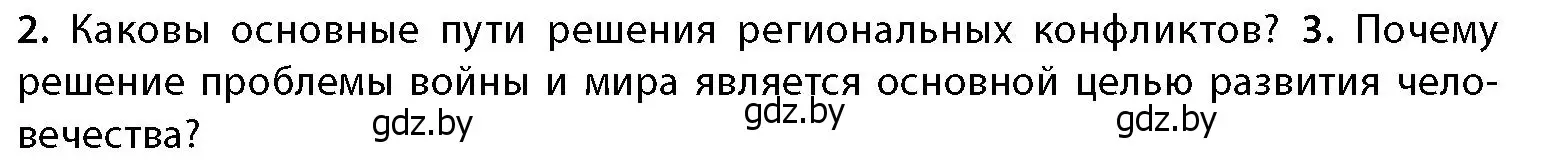 2. Каковы основные пути решения региональных конфликтов? 3. Почему решение проблемы войны и мира является основной целью развития человечества?

gdz.by gdz.by gdz.by